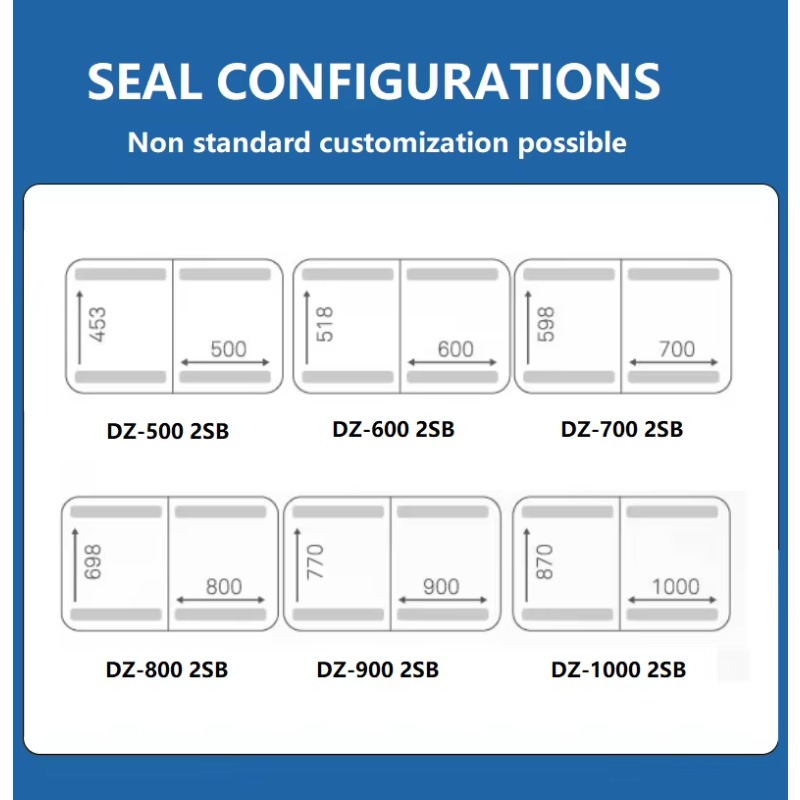 SEAL CONFIGURATIONS

Non standard customization possible

453
500
DZ-500 2SB

518
600
DZ-600 2SB

598
700
DZ-700 2SB

698
800
DZ-800 2SB

770
900
DZ-900 2SB

870
1000
DZ-1000 2SB